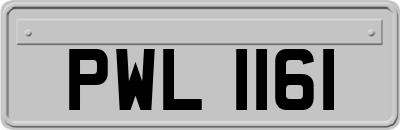 PWL 1161